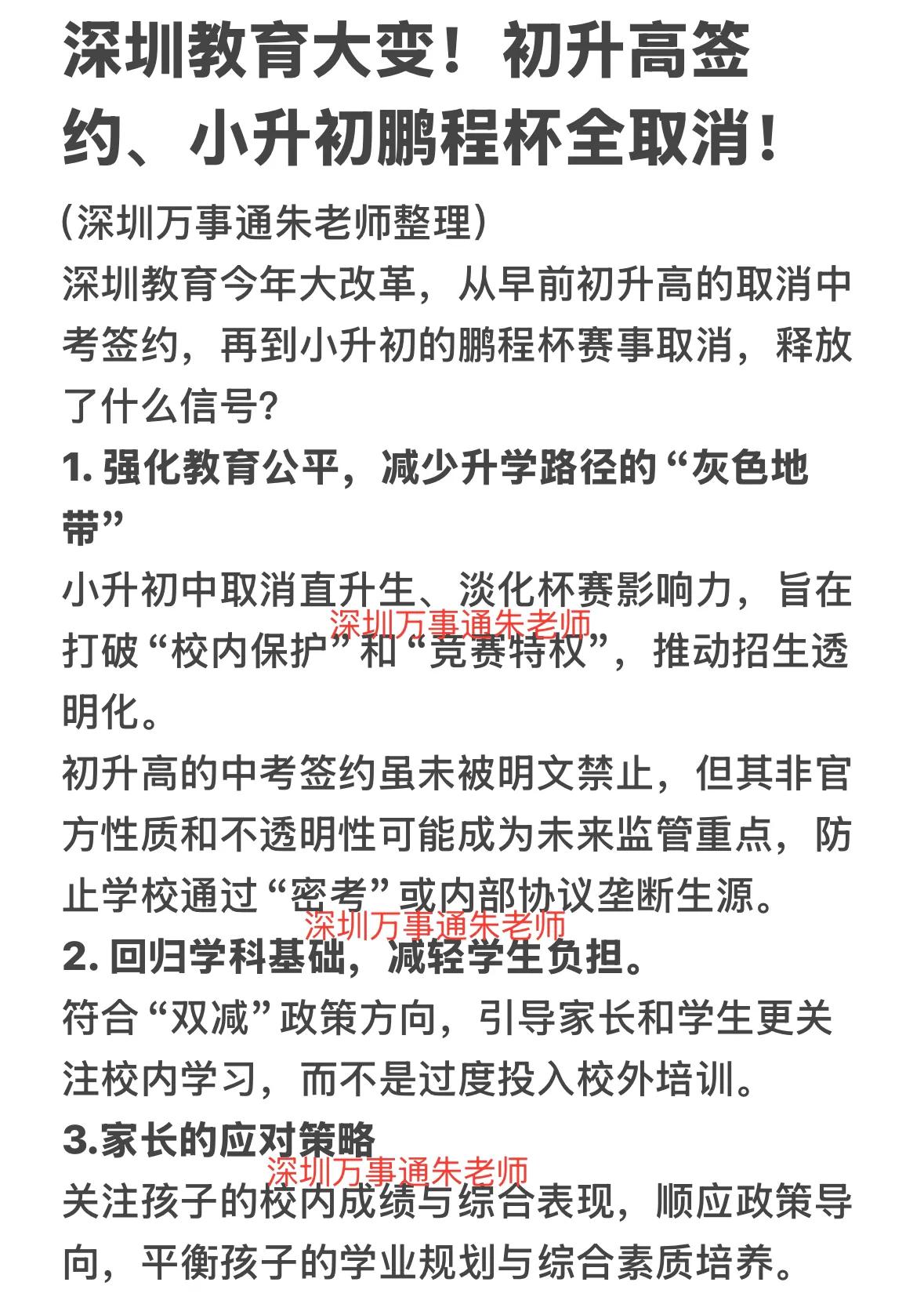 深圳教育大变！初升高签约、小升初鹏程杯全取消！

（深圳万事通朱老师整理）

深圳教育今年大改革，从早前初升高的取消中考签约，再到小升初的鹏程杯赛事取消，释放了什么信号？

1. 强化教育公平，减少升学路径的“灰色地带”

小升初中取消直升生、淡化杯赛影响力，旨在打破“校内保护”和“竞赛特权”，推动招生透明化。

深圳万事通朱老师

初升高的中考签约虽未被明文禁止，但其非官方性质和不透明性可能成为未来监管重点，防止学校通过“密考”或内部协议垄断生源。

深圳万事通朱老师

2. 回归学科基础，减轻学生负担。

符合“双减”政策方向，引导家长和学生更关注校内学习，而不是过度投入校外培训。

3.家长的应对策略

深圳万事通朱老师

关注孩子的校内成绩与综合表现，顺应政策导向，平衡孩子的学业规划与综合素质培养。